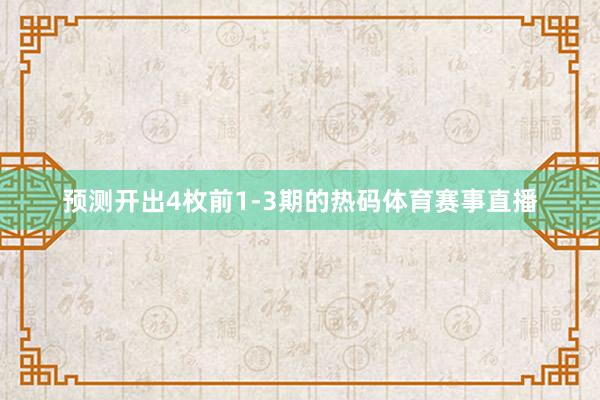 预测开出4枚前1-3期的热码体育赛事直播